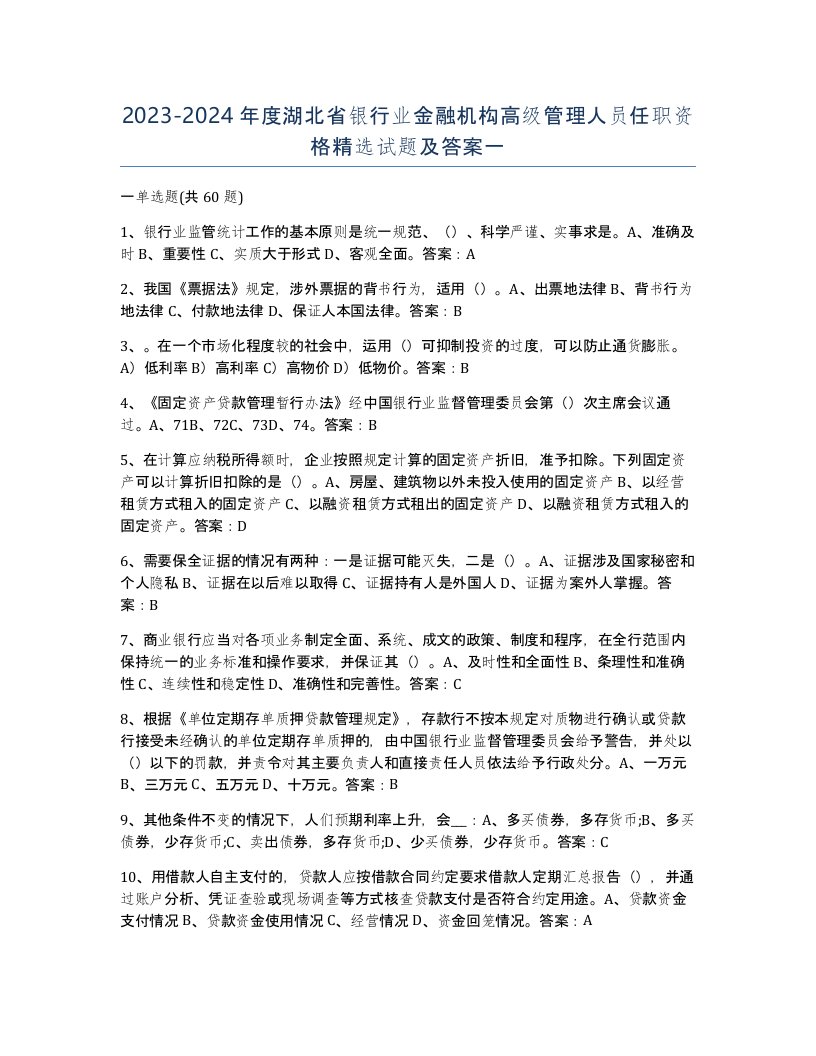 2023-2024年度湖北省银行业金融机构高级管理人员任职资格精选试题及答案一

一单选题(共60题)

1、银行业监管统计工作的基本原则是统一规范、（）、科学严谨、实事求是。A、准确及时 B、重要性 C、实质大于形式 D、客观全面。答案：A

2、我国《票据法》规定，涉外票据的背书行为，适用（）。A、出票地法律 B、背书行为地法律 C、付款地法律 D、保证人本国法律。答案：B

3、。在一个市场化程度较的社会中，运用（）可抑制投资的过度，可以防止通货膨胀。A）低利率 B）高利率 C）高物价 D）低物价。答案：B

4、《固定资产贷款管理暂行办法》经中国银行业监督管理委员会第（）次主席会议通过。A、71B、72C、73D、74。答案：B

5、在计算应纳税所得额时，企业按照规定计算的固定资产折旧，准予扣除。下列固定资产可以计算折旧扣除的是（）。A、房屋、建筑物以外未投入使用的固定资产 B、以经营租赁方式租入的固定资产 C、以融资租赁方式租出的固定资产 D、以融资租赁方式租入的固定资产。答案：D

6、需要保全证据的情况有两种：一是证据可能灭失，二是（）。A、证据涉及国家秘密和个人隐私 B、证据在以后难以取得 C、证据持有人是外国人 D、证据为案外人掌握。答案：B

7、商业银行应当对各项业务制定全面、系统、成文的政策、制度和程序，在全行范围内保持统一的业务标准和操作要求，并保证其（）。A、及时性和全面性 B、条理性和准确性 C、连续性和稳定性 D、准确性和完善性。答案：C

8、根据《单位定期存单质押贷款管理规定》，存款行不按本规定对质物进行确认或贷款行接受未经确认的单位定期存单质押的，由中国银行业监督管理委员会给予警告，并处以（）以下的罚款，并责令对其主要负责人和直接责任人员依法给予行政处分。A、一万元 B、三万元 C、五万元 D、十万元。答案：B

9、其他条件不变的情况下，人们预期利率上升，会__：A、多买债券，多存货币;B、多买债券，少存货币;C、卖出债券，多存货币;D、少买债券，少存货币。答案：C

10、用借款人自主支付的，贷款人应按借款合同约定要求借款人定期汇总报告（），并通过账户分析、凭证查验或现场调查等方式核查贷款支付是否符合约定用途。A、贷款资金支付情况 B、贷款资金使用情况 C、经营情况 D、资金回笼情况。答案：A